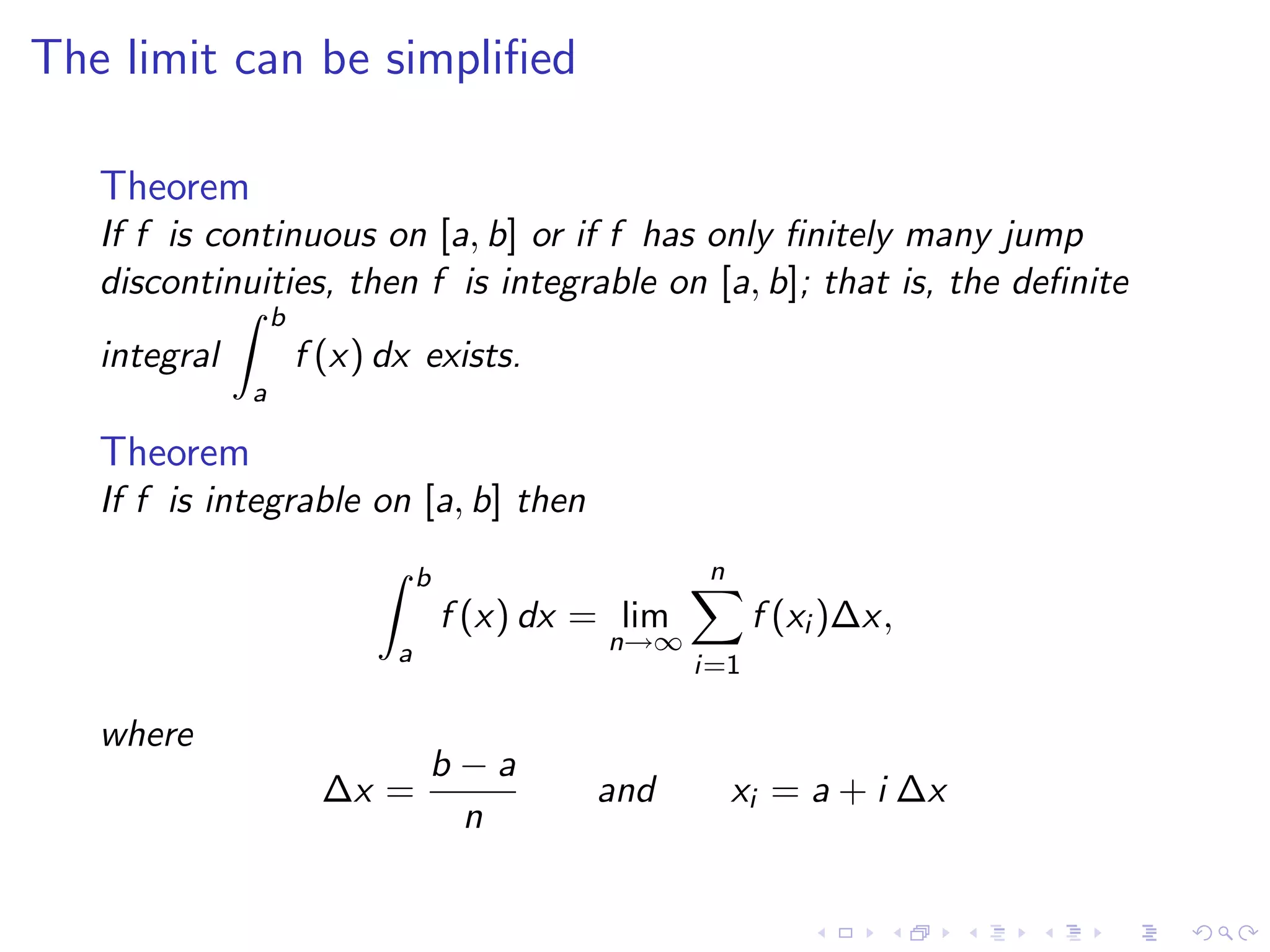 The limit can be simplified

Theorem
If $f$ is continuous on $[a, b]$ or if $f$ has only finitely many jump discontinuities, then $f$ is integrable on $[a, b]$; that is, the definite integral $\int_a^b f(x)\,dx$ exists.

Theorem
If $f$ is integrable on $[a, b]$ then

$$\int_a^b f(x)\,dx = \lim_{n\to\infty} \sum_{i=1}^{n} f(x_i)\Delta x,$$

where

$$\Delta x = \frac{b-a}{n} \qquad \text{and} \qquad x_i = a + i\,\Delta x$$